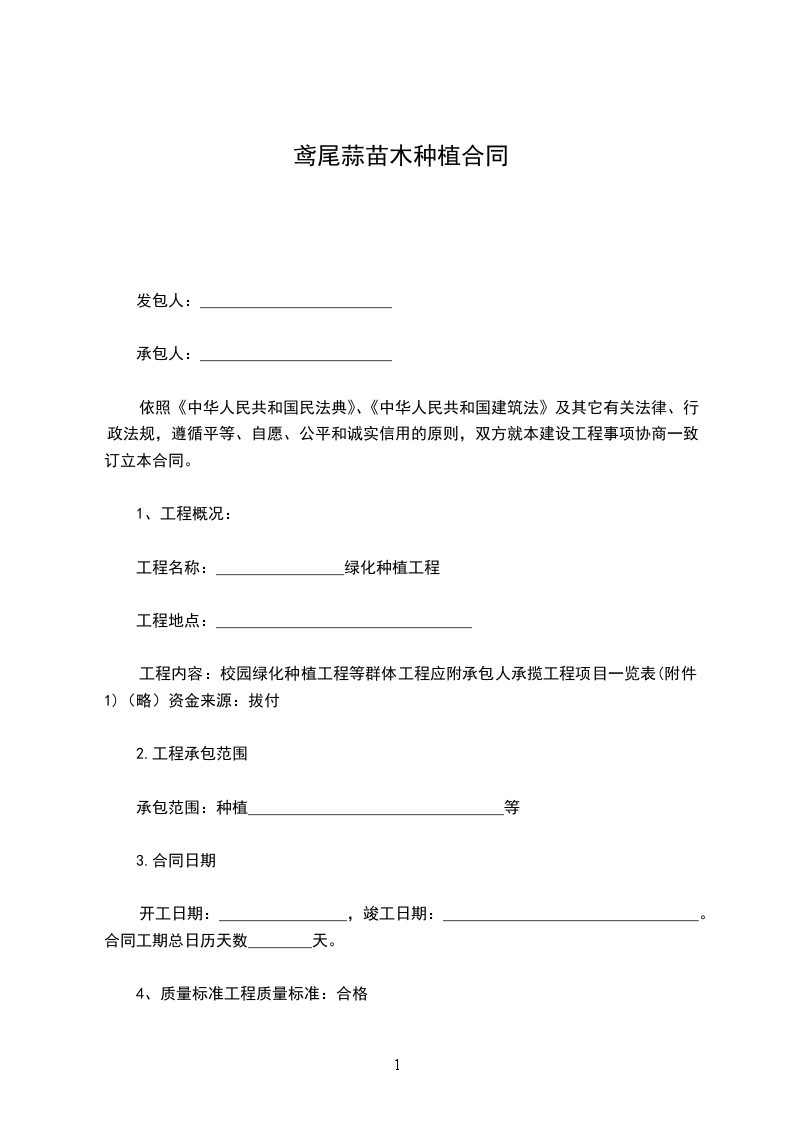 鸢尾蒜苗木种植合同

发包人：________________________

承包人：________________________

依照《中华人民共和国民法典》、《中华人民共和国建筑法》及其它有关法律、行政法规，遵循平等、自愿、公平和诚实信用的原则，双方就本建设工程事项协商一致订立本合同。

1、工程概况：

工程名称：________________绿化种植工程

工程地点：________________________________

工程内容：校园绿化种植工程等群体工程应附承包人承揽工程项目一览表(附件1)（略）资金来源：拨付

2.工程承包范围

承包范围：种植________________________________等

3.合同日期

开工日期：________________，竣工日期：________________________________。合同工期总日历天数________天。

4、质量标准工程质量标准：合格

1